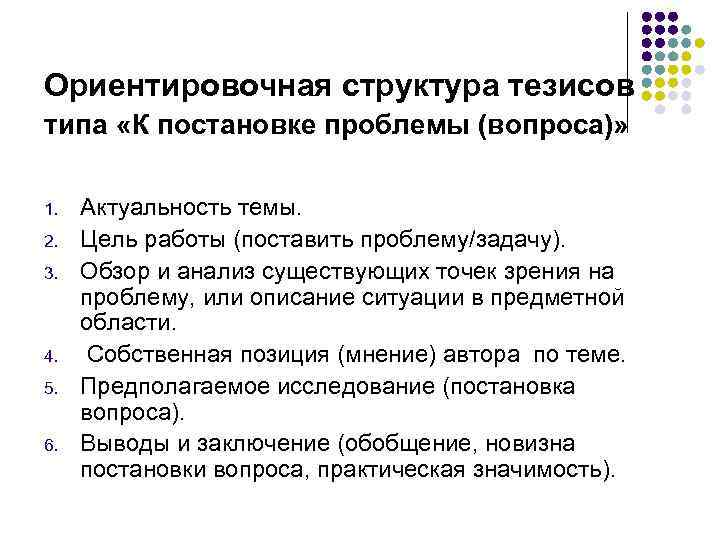 Ориентировочная структура тезисов типа «К постановке проблемы (вопроса)»

1. Актуальность темы.
2. Цель работы (поставить проблему/задачу).
3. Обзор и анализ существующих точек зрения на проблему, или описание ситуации в предметной области.
4. Собственная позиция (мнение) автора по теме.
5. Предполагаемое исследование (постановка вопроса).
6. Выводы и заключение (обобщение, новизна постановки вопроса, практическая значимость).